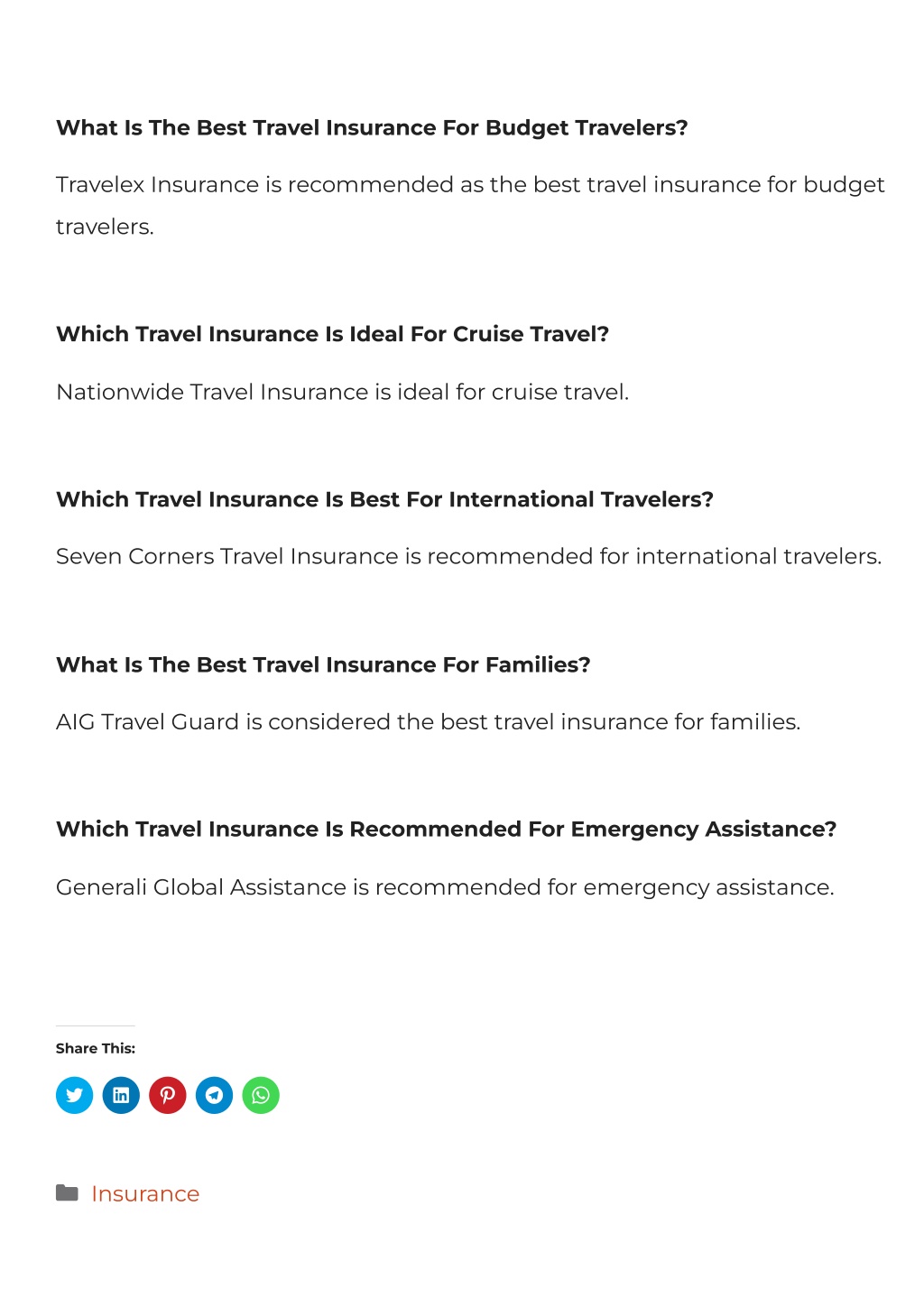 What Is The Best Travel Insurance For Budget Travelers?

Travelex Insurance is recommended as the best travel insurance for budget travelers.

Which Travel Insurance Is Ideal For Cruise Travel?

Nationwide Travel Insurance is ideal for cruise travel.

Which Travel Insurance Is Best For International Travelers?

Seven Corners Travel Insurance is recommended for international travelers.

What Is The Best Travel Insurance For Families?

AIG Travel Guard is considered the best travel insurance for families.

Which Travel Insurance Is Recommended For Emergency Assistance?

Generali Global Assistance is recommended for emergency assistance.

Share This:

Insurance